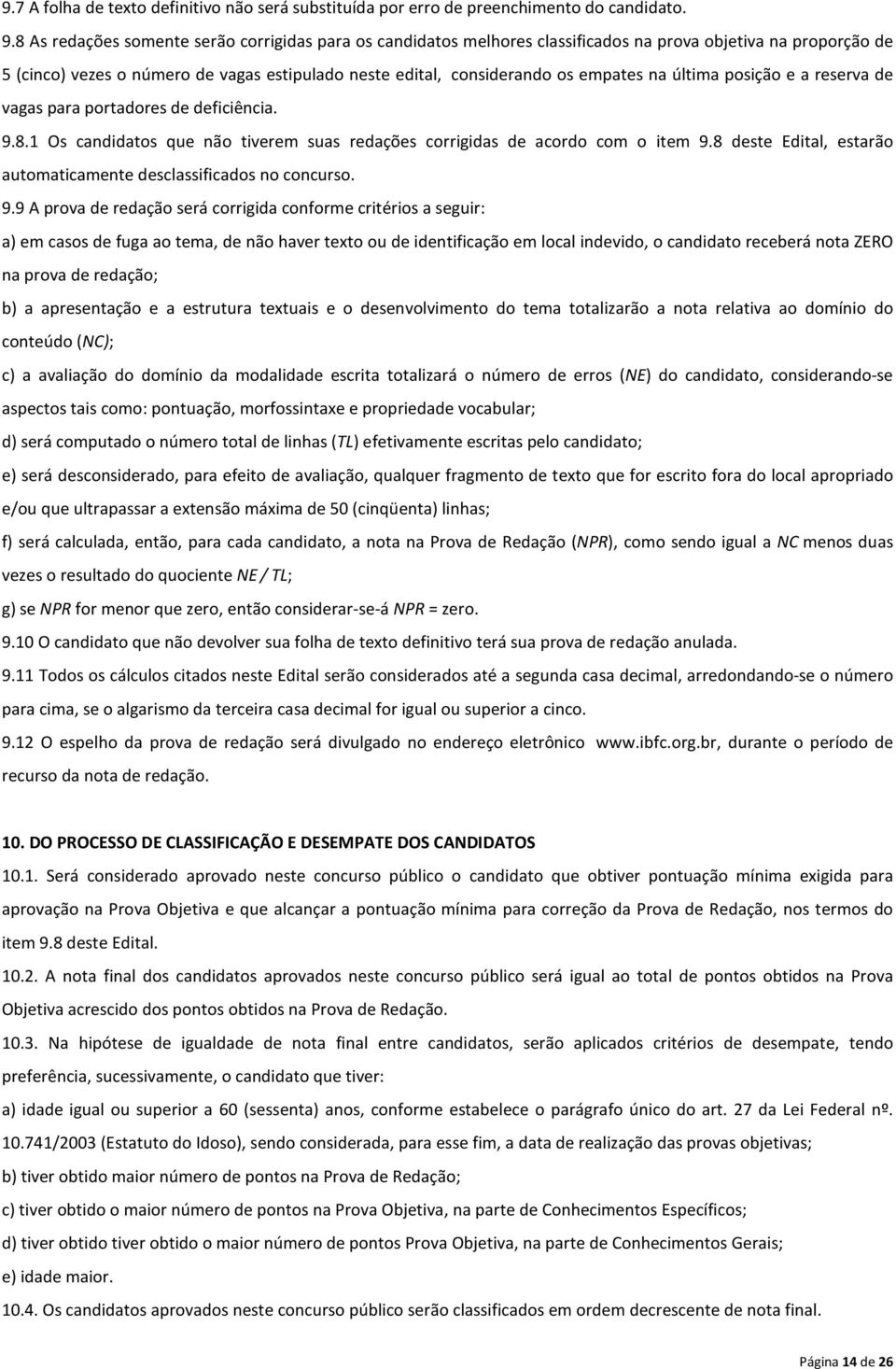 9.7 A folha de texto definitivo não será substituída por erro de preenchimento do candidato.

9.8 As redações somente serão corrigidas para os candidatos melhores classificados na prova objetiva na proporção de 5 (cinco) vezes o número de vagas estipulado neste edital, considerando os empates na última posição e a reserva de vagas para portadores de deficiência.

9.8.1 Os candidatos que não tiverem suas redações corrigidas de acordo com o item 9.8 deste Edital, estarão automaticamente desclassificados no concurso.

9.9 A prova de redação será corrigida conforme critérios a seguir:

a) em casos de fuga ao tema, de não haver texto ou de identificação em local indevido, o candidato receberá nota ZERO na prova de redação;

b) a apresentação e a estrutura textuais e o desenvolvimento do tema totalizarão a nota relativa ao domínio do conteúdo (NC);

c) a avaliação do domínio da modalidade escrita totalizará o número de erros (NE) do candidato, considerando-se aspectos tais como: pontuação, morfossintaxe e propriedade vocabular;

d) será computado o número total de linhas (TL) efetivamente escritas pelo candidato;

e) será desconsiderado, para efeito de avaliação, qualquer fragmento de texto que for escrito fora do local apropriado e/ou que ultrapassar a extensão máxima de 50 (cinqüenta) linhas;

f) será calculada, então, para cada candidato, a nota na Prova de Redação (NPR), como sendo igual a NC menos duas vezes o resultado do quociente NE / TL;

g) se NPR for menor que zero, então considerar-se-á NPR = zero.

9.10 O candidato que não devolver sua folha de texto definitivo terá sua prova de redação anulada.

9.11 Todos os cálculos citados neste Edital serão considerados até a segunda casa decimal, arredondando-se o número para cima, se o algarismo da terceira casa decimal for igual ou superior a cinco.

9.12 O espelho da prova de redação será divulgado no endereço eletrônico www.ibfc.org.br, durante o período de recurso da nota de redação.

10. DO PROCESSO DE CLASSIFICAÇÃO E DESEMPATE DOS CANDIDATOS

10.1. Será considerado aprovado neste concurso público o candidato que obtiver pontuação mínima exigida para aprovação na Prova Objetiva e que alcançar a pontuação mínima para correção da Prova de Redação, nos termos do item 9.8 deste Edital.

10.2. A nota final dos candidatos aprovados neste concurso público será igual ao total de pontos obtidos na Prova Objetiva acrescido dos pontos obtidos na Prova de Redação.

10.3. Na hipótese de igualdade de nota final entre candidatos, serão aplicados critérios de desempate, tendo preferência, sucessivamente, o candidato que tiver:

a) idade igual ou superior a 60 (sessenta) anos, conforme estabelece o parágrafo único do art. 27 da Lei Federal nº. 10.741/2003 (Estatuto do Idoso), sendo considerada, para esse fim, a data de realização das provas objetivas;

b) tiver obtido maior número de pontos na Prova de Redação;

c) tiver obtido o maior número de pontos na Prova Objetiva, na parte de Conhecimentos Específicos;

d) tiver obtido tiver obtido o maior número de pontos Prova Objetiva, na parte de Conhecimentos Gerais;

e) idade maior.

10.4. Os candidatos aprovados neste concurso público serão classificados em ordem decrescente de nota final.

Página 14 de 26